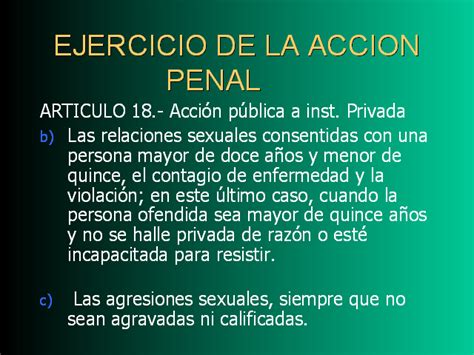 EJERCICIO DE LA ACCION PENAL

ARTICULO 18.- Acción pública a inst. Privada

b) Las relaciones sexuales consentidas con una persona mayor de doce años y menor de quince, el contagio de enfermedad y la violación; en este último caso, cuando la persona ofendida sea mayor de quince años y no se halle privada de razón o esté incapacitada para resistir.

c) Las agresiones sexuales, siempre que no sean agravadas ni calificadas.